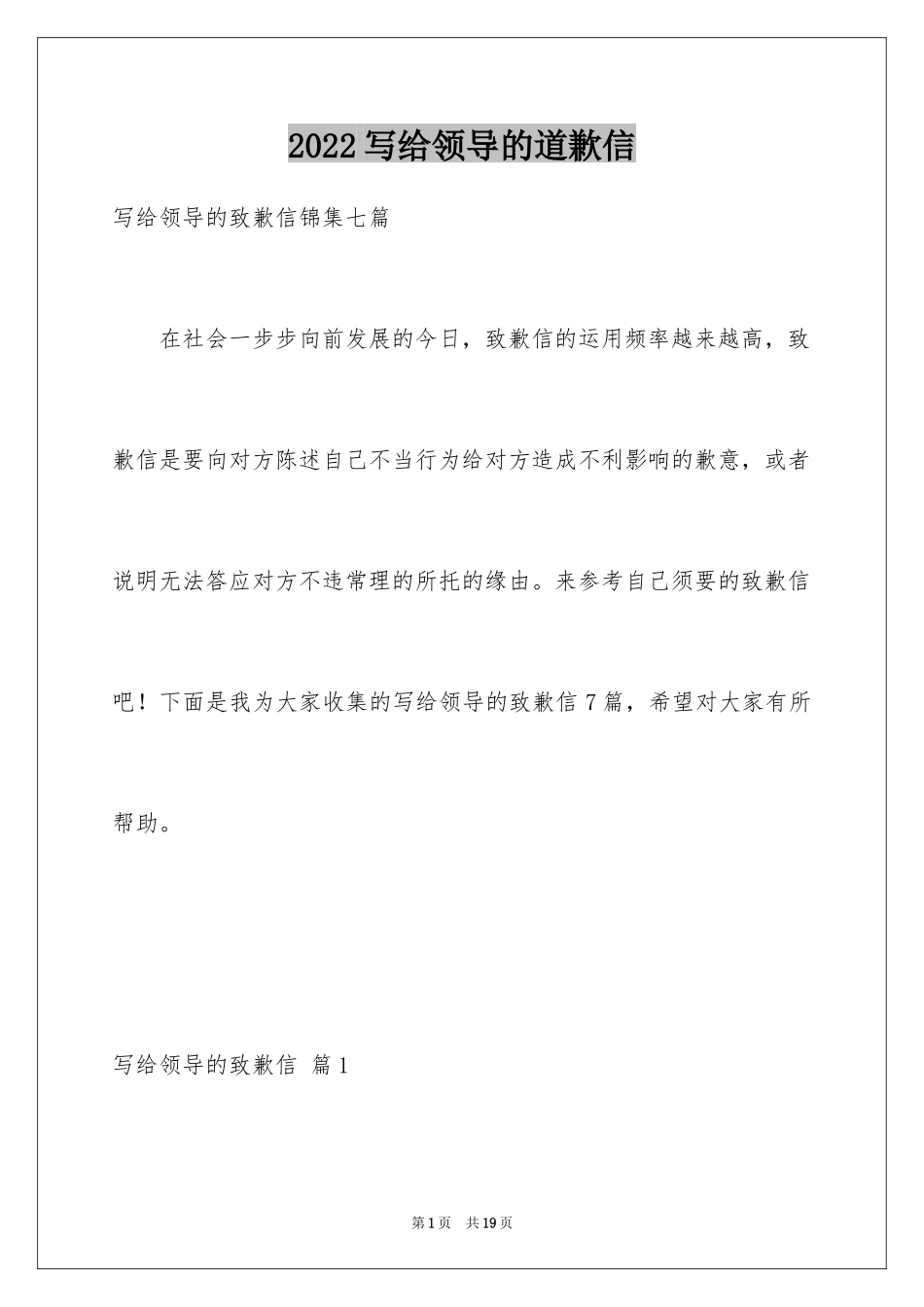 2022 写给领导的道歉信

写给领导的致歉信锦集七篇

在社会一步步向前发展的今日，致歉信的运用频率越来越高，致歉信是要向对方陈述自己不当行为给对方造成不利影响的歉意，或者说明无法答应对方不违常理的所托的缘由。来参考自己须要的致歉信吧！下面是我为大家收集的写给领导的致歉信 7 篇，希望对大家有所帮助。

写给领导的致歉信 篇 1

第 1 页 共 19 页